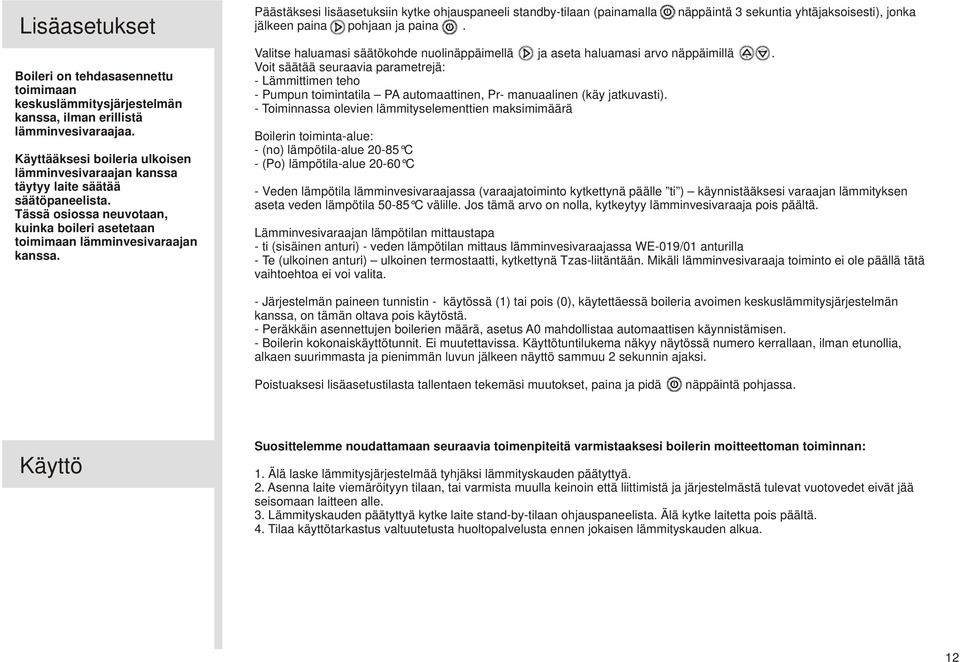 Lisäasetukset

Boileri on tehdasasennettu toimimaan keskuslämmitysjärjestelmän kanssa, ilman erillistä lämminvesivaraajaa.

Käyttääksesi boileria ulkoisen lämminvesivaraajan kanssa täytyy laite säätää säätöpaneelista. Tässä osiossa neuvotaan, kuinka boileri asetetaan toimimaan lämminvesivaraajan kanssa.

Päästäksesi lisäasetuksiin kytke ohjauspaneeli standby-tilaan (painamalla näppäintä 3 sekuntia yhtäjaksoisesti), jonka jälkeen paina pohjaan ja paina .

Valitse haluamasi säätökohde nuolinäppäimellä ja aseta haluamasi arvo näppäimillä .
Voit säätää seuraavia parametrejä:
- Lämmittimen teho
- Pumpun toimintatila – PA automaattinen, Pr- manuaalinen (käy jatkuvasti).
- Toiminnassa olevien lämmityselementtien maksimimäärä

Boilerin toiminta-alue:
- (no) lämpötila-alue 20-85°C
- (Po) lämpötila-alue 20-60°C

- Veden lämpötila lämminvesivaraajassa (varaajatoiminto kytkettynä päälle "ti") – käynnistääksesi varaajan lämmityksen aseta veden lämpötila 50-85°C välille. Jos tämä arvo on nolla, kytkeytyy lämminvesivaraaja pois päältä.

Lämminvesivaraajan lämpötilan mittaustapa
- ti (sisäinen anturi) - veden lämpötilan mittaus lämminvesivaraajassa WE-019/01 anturilla
- Te (ulkoinen anturi) – ulkoinen termostaatti, kytkettynä Tzas-liitäntään. Mikäli lämminvesivaraaja toiminto ei ole päällä tätä vaihtoehtoa ei voi valita.

- Järjestelmän paineen tunnistin - käytössä (1) tai pois (0), käytettäessä boileria avoimen keskuslämmitysjärjestelmän kanssa, on tämän oltava pois käytöstä.
- Peräkkäin asennettujen boilerien määrä, asetus A0 mahdollistaa automaattisen käynnistämisen.
- Boilerin kokonaiskäyttötunnit. Ei muutettavissa. Käyttötuntilukema näkyy näytössä numero kerrallaan, ilman etunollia, alkaen suurimmasta ja pienimmän luvun jälkeen näyttö sammuu 2 sekunnin ajaksi.

Poistuaksesi lisäasetustilasta tallentaen tekemäsi muutokset, paina ja pidä näppäintä pohjassa.

Käyttö

Suosittelemme noudattamaan seuraavia toimenpiteitä varmistaaksesi boilerin moitteettoman toiminnan:

1. Älä laske lämmitysjärjestelmää tyhjäksi lämmityskauden päätyttyä.
2. Asenna laite viemäröityyn tilaan, tai varmista muulla keinoin että liittimistä ja järjestelmästä tulevat vuotovedet eivät jää seisomaan laitteen alle.
3. Lämmityskauden päätyttyä kytke laite stand-by-tilaan ohjauspaneelista. Älä kytke laitetta pois päältä.
4. Tilaa käyttötarkastus valtuutetusta huoltopalvelusta ennen jokaisen lämmityskauden alkua.

12